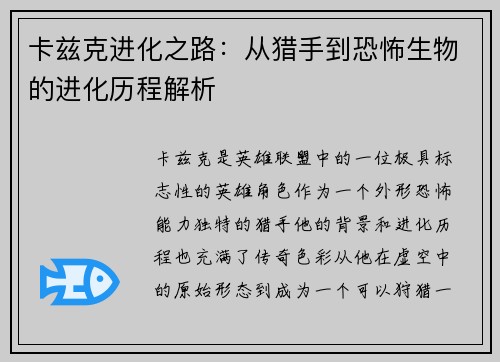 卡兹克进化之路：从猎手到恐怖生物的进化历程解析

卡兹克是英雄联盟中的一位极具标志性的英雄角色作为一个外形恐怖能力独特的猎手他的背景和进化历程也充满了传奇色彩从他在虚空中的原始形态到成为一个可以狩猎一